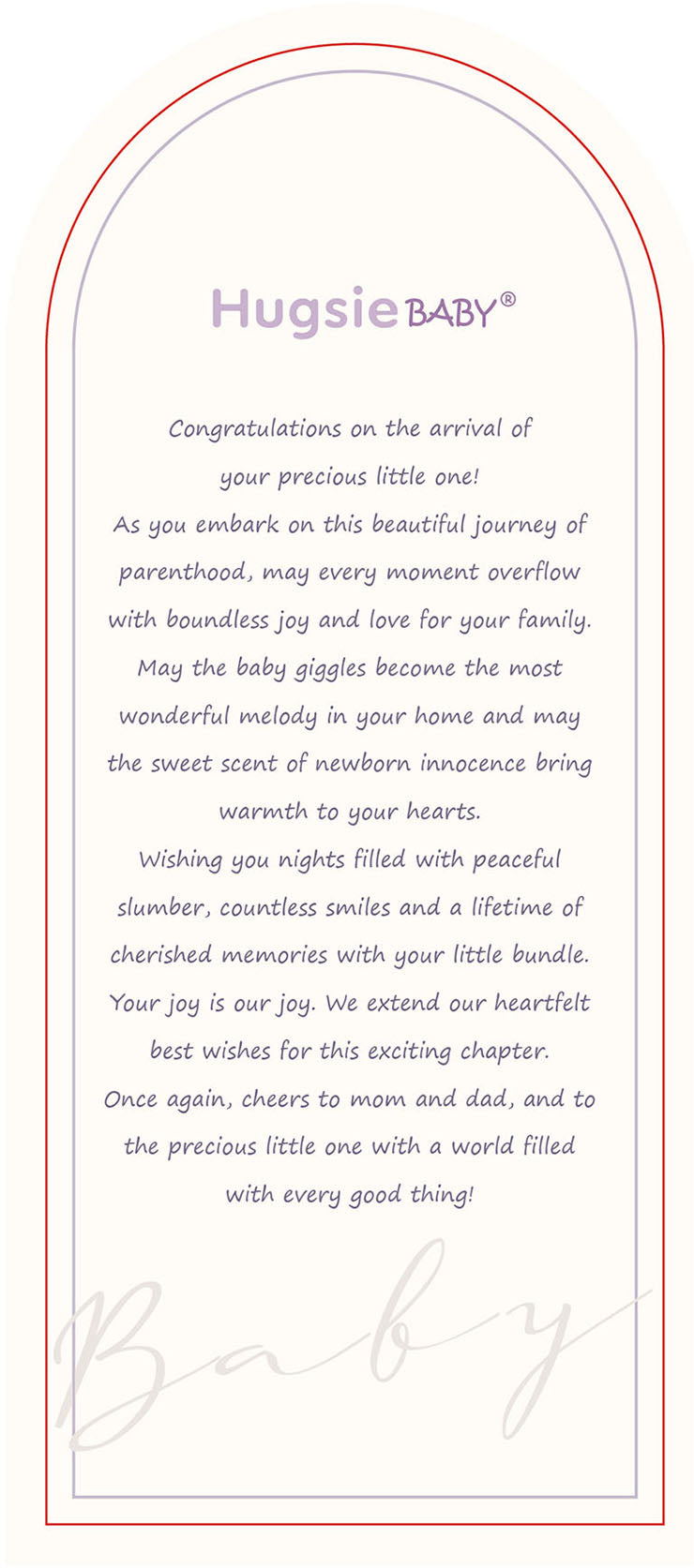 Hugsie BABY®

Congratulations on the arrival of your precious little one!
As you embark on this beautiful journey of parenthood, may every moment overflow with boundless joy and love for your family.
May the baby giggles become the most wonderful melody in your home and may the sweet scent of newborn innocence bring warmth to your hearts.
Wishing you nights filled with peaceful slumber, countless smiles and a lifetime of cherished memories with your little bundle.
Your joy is our joy. We extend our heartfelt best wishes for this exciting chapter.
Once again, cheers to mom and dad, and to the precious little one with a world filled with every good thing!

Baby